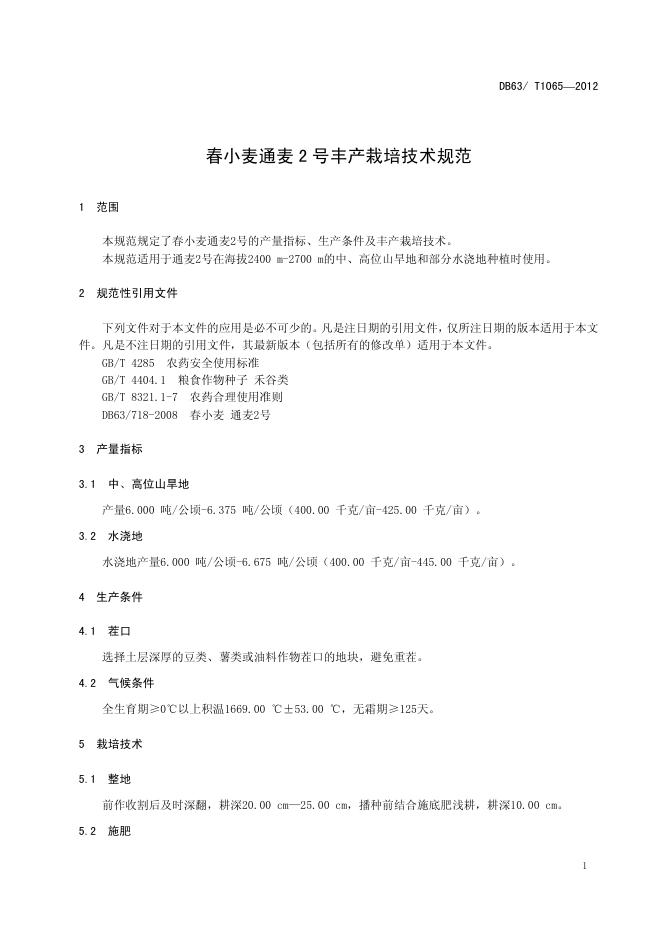 DB63/ T1065—2012

春小麦通麦2号丰产栽培技术规范

1　范围

本规范规定了春小麦通麦2号的产量指标、生产条件及丰产栽培技术。
本规范适用于通麦2号在海拔2400 m-2700 m的中、高位山旱地和部分水浇地种植时使用。

2　规范性引用文件

下列文件对于本文件的应用是必不可少的。凡是注日期的引用文件，仅所注日期的版本适用于本文件。凡是不注日期的引用文件，其最新版本（包括所有的修改单）适用于本文件。
GB/T 4285　农药安全使用标准
GB/T 4404.1　粮食作物种子 禾谷类
GB/T 8321.1-7　农药合理使用准则
DB63/718-2008　春小麦 通麦2号

3　产量指标

3.1　中、高位山旱地

产量6.000 吨/公顷-6.375 吨/公顷（400.00 千克/亩-425.00 千克/亩）。

3.2　水浇地

水浇地产量6.000 吨/公顷-6.675 吨/公顷（400.00 千克/亩-445.00 千克/亩）。

4　生产条件

4.1　茬口

选择土层深厚的豆类、薯类或油料作物茬口的地块，避免重茬。

4.2　气候条件

全生育期≥0℃以上积温1669.00 ℃±53.00 ℃，无霜期≥125天。

5　栽培技术

5.1　整地

前作收割后及时深翻，耕深20.00 cm—25.00 cm，播种前结合施底肥浅耕，耕深10.00 cm。

5.2　施肥

1